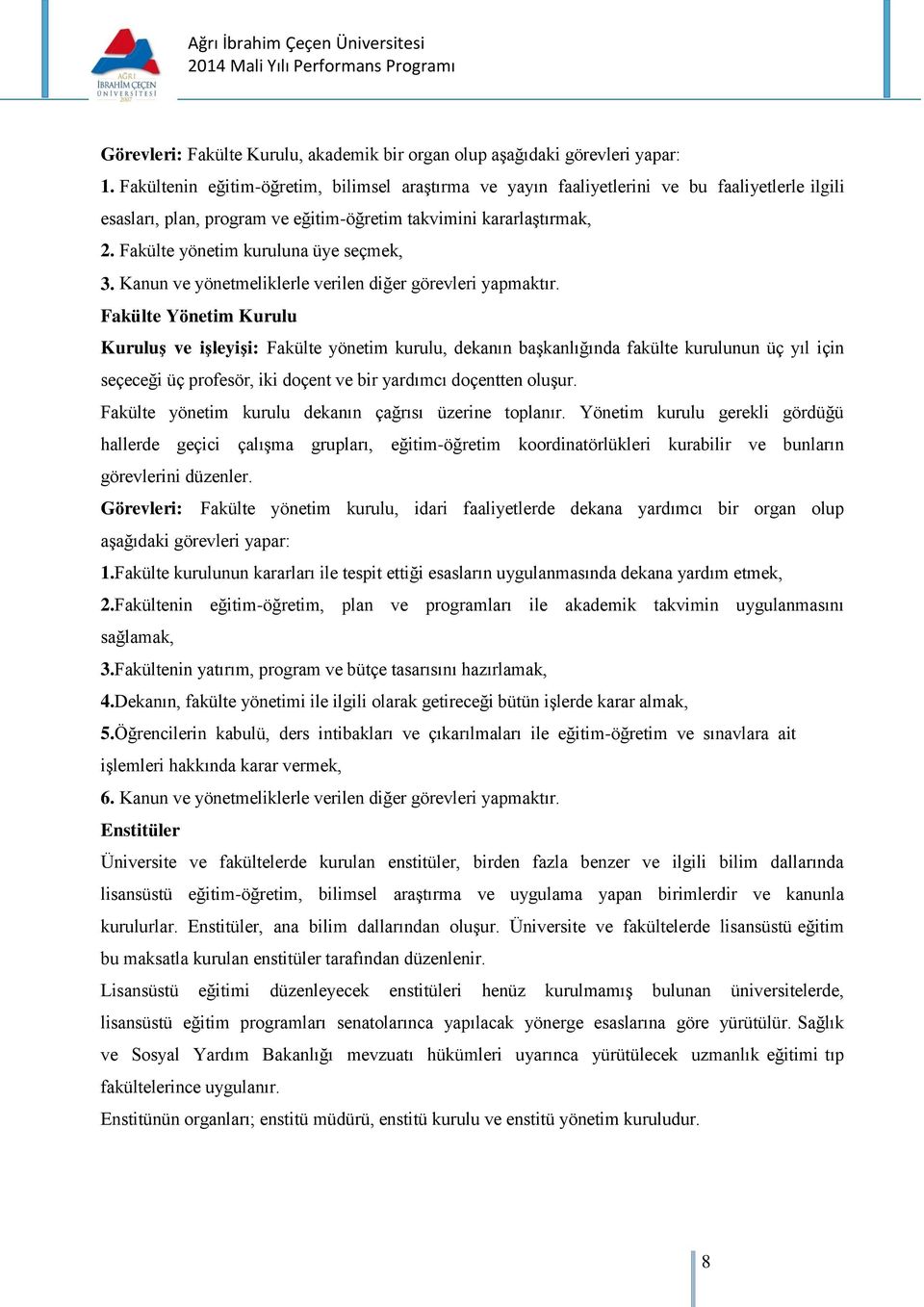 AĞRI İBRAHİM ÇEÇEN ÜNİVERSİTESİ 2007

Ağrı İbrahim Çeçen Üniversitesi
2014 Mali Yılı Performans Programı

Görevleri: Fakülte Kurulu, akademik bir organ olup aşağıdaki görevleri yapar:
1. Fakültenin eğitim-öğretim, bilimsel araştırma ve yayın faaliyetlerini ve bu faaliyetlerle ilgili esasları, plan, program ve eğitim-öğretim takvimini kararlaştırmak,
2. Fakülte yönetim kuruluna üye seçmek,
3. Kanun ve yönetmeliklerle verilen diğer görevleri yapmaktır.
Fakülte Yönetim Kurulu
Kuruluş ve işleyişi: Fakülte yönetim kurulu, dekanın başkanlığında fakülte kurulunun üç yıl için seçeceği üç profesör, iki doçent ve bir yardımcı doçentten oluşur.
Fakülte yönetim kurulu dekanın çağrısı üzerine toplanır. Yönetim kurulu gerekli gördüğü hallerde geçici çalışma grupları, eğitim-öğretim koordinatörlükleri kurabilir ve bunların görevlerini düzenler.
Görevleri: Fakülte yönetim kurulu, idari faaliyetlerde dekana yardımcı bir organ olup aşağıdaki görevleri yapar:
1.Fakülte kurulunun kararları ile tespit ettiği esasların uygulanmasında dekana yardım etmek,
2.Fakültenin eğitim-öğretim, plan ve programları ile akademik takvimin uygulanmasını sağlamak,
3.Fakültenin yatırım, program ve bütçe tasarısını hazırlamak,
4.Dekanın, fakülte yönetimi ile ilgili olarak getireceği bütün işlerde karar almak,
5.Öğrencilerin kabulü, ders intibakları ve çıkarılmaları ile eğitim-öğretim ve sınavlara ait işlemleri hakkında karar vermek,
6. Kanun ve yönetmeliklerle verilen diğer görevleri yapmaktır.
Enstitüler
Üniversite ve fakültelerde kurulan enstitüler, birden fazla benzer ve ilgili bilim dallarında lisansüstü eğitim-öğretim, bilimsel araştırma ve uygulama yapan birimlerdir ve kanunla kurulurlar. Enstitüler, ana bilim dallarından oluşur. Üniversite ve fakültelerde lisansüstü eğitim bu maksatla kurulan enstitüler tarafından düzenlenir.
Lisansüstü eğitimi düzenleyecek enstitüleri henüz kurulmamış bulunan üniversitelerde, lisansüstü eğitim programları senatolarınca yapılacak yönerge esaslarına göre yürütülür. Sağlık ve Sosyal Yardım Bakanlığı mevzuatı hükümleri uyarınca yürütülecek uzmanlık eğitimi tıp fakültelerince uygulanır.
Enstitünün organları; enstitü müdürü, enstitü kurulu ve enstitü yönetim kuruludur.

8